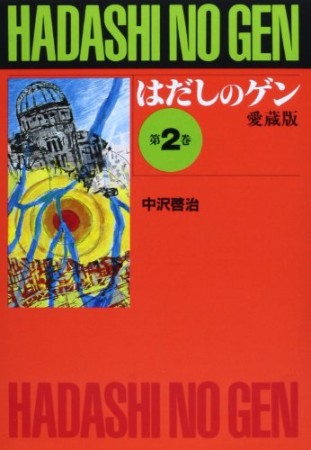 HADASHI NO GEN

はだしのゲン
愛蔵版

第2巻

中沢啓治

HADASHI NO GEN